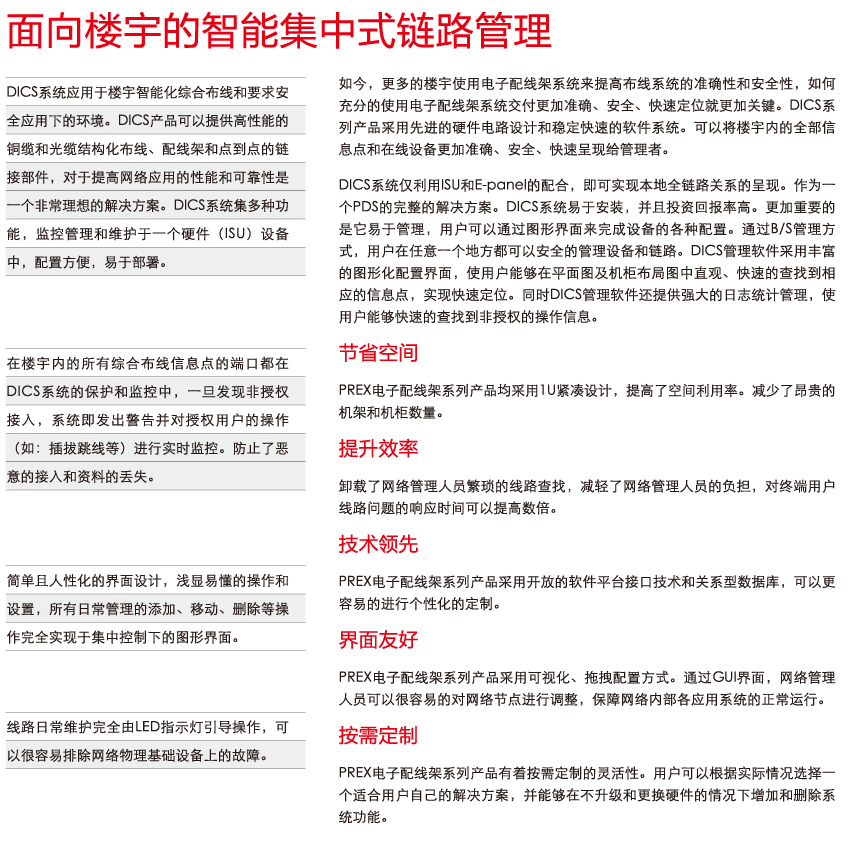 面向楼宇的智能集中式链路管理

DICS系统应用于楼宇智能化综合布线和要求安全应用下的环境。DICS产品可以提供高性能的铜缆和光缆结构化布线、配线架和点到点的链接部件，对于提高网络应用的性能和可靠性是一个非常理想的解决方案。DICS系统集多种功能，监控管理和维护于一个硬件（ISU）设备中，配置方便，易于部署。

在楼宇内的所有综合布线信息点的端口都在DICS系统的保护和监控中，一旦发现非授权接入，系统即发出警告并对授权用户的操作（如：插拔跳线等）进行实时监控。防止了恶意的接入和资料的丢失。

简单且人性化的界面设计，浅显易懂的操作和设置，所有日常管理的添加、移动、删除等操作完全实现于集中控制下的图形界面。

线路日常维护完全由LED指示灯引导操作，可以很容易排除网络物理基础设备上的故障。

如今，更多的楼宇使用电子配线架系统来提高布线系统的准确性和安全性，如何充分的使用电子配线架系统交付更加准确、安全、快速定位就更加关键。DICS系列产品采用先进的硬件电路设计和稳定快速的软件系统。可以将楼宇内的全部信息点和在线设备更加准确、安全、快速呈现给管理者。

DICS系统仅利用ISU和E-panel的配合，即可实现本地全链路关系的呈现。作为一个PDS的完整的解决方案。DICS系统易于安装，并且投资回报率高。更加重要的是它易于管理，用户可以通过图形界面来完成设备的各种配置。通过B/S管理方式，用户在任意一个地方都可以安全的管理设备和链路。DICS管理软件采用丰富的图形化配置界面，使用户能够在平面图及机柜布局图中直观、快速的查找到相应的信息点，实现快速定位。同时DICS管理软件还提供强大的日志统计管理，使用户能够快速的查找到非授权的操作信息。

节省空间

PREX电子配线架系列产品均采用1U紧凑设计，提高了空间利用率。减少了昂贵的机架和机柜数量。

提升效率

卸载了网络管理人员繁琐的线路查找，减轻了网络管理人员的负担，对终端用户线路问题的响应时间可以提高数倍。

技术领先

PREX电子配线架系列产品采用开放的软件平台接口技术和关系型数据库，可以更容易的进行个性化的定制。

界面友好

PREX电子配线架系列产品采用可视化、拖拽配置方式。通过GUI界面，网络管理人员可以很容易的对网络节点进行调整，保障网络内部各应用系统的正常运行。

按需定制

PREX电子配线架系列产品有着按需定制的灵活性。用户可以根据实际情况选择一个适合用户自己的解决方案，并能够在不升级和更换硬件的情况下增加和删除系统功能。